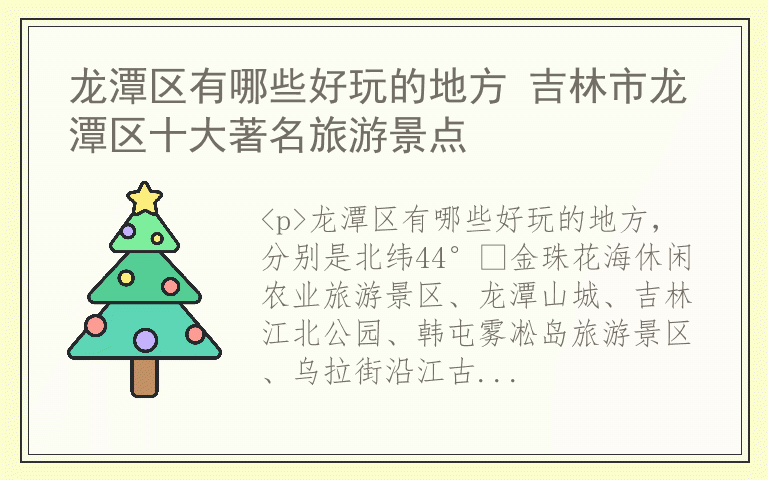 龙潭区有哪些好玩的地方 吉林市龙潭区十大著名旅游景点

<p>龙潭区有哪些好玩的地方，分别是北纬44° □金珠花海休闲农业旅游景区、龙潭山城、吉林江北公园、韩屯雾凇岛旅游景区、乌拉街沿江古...